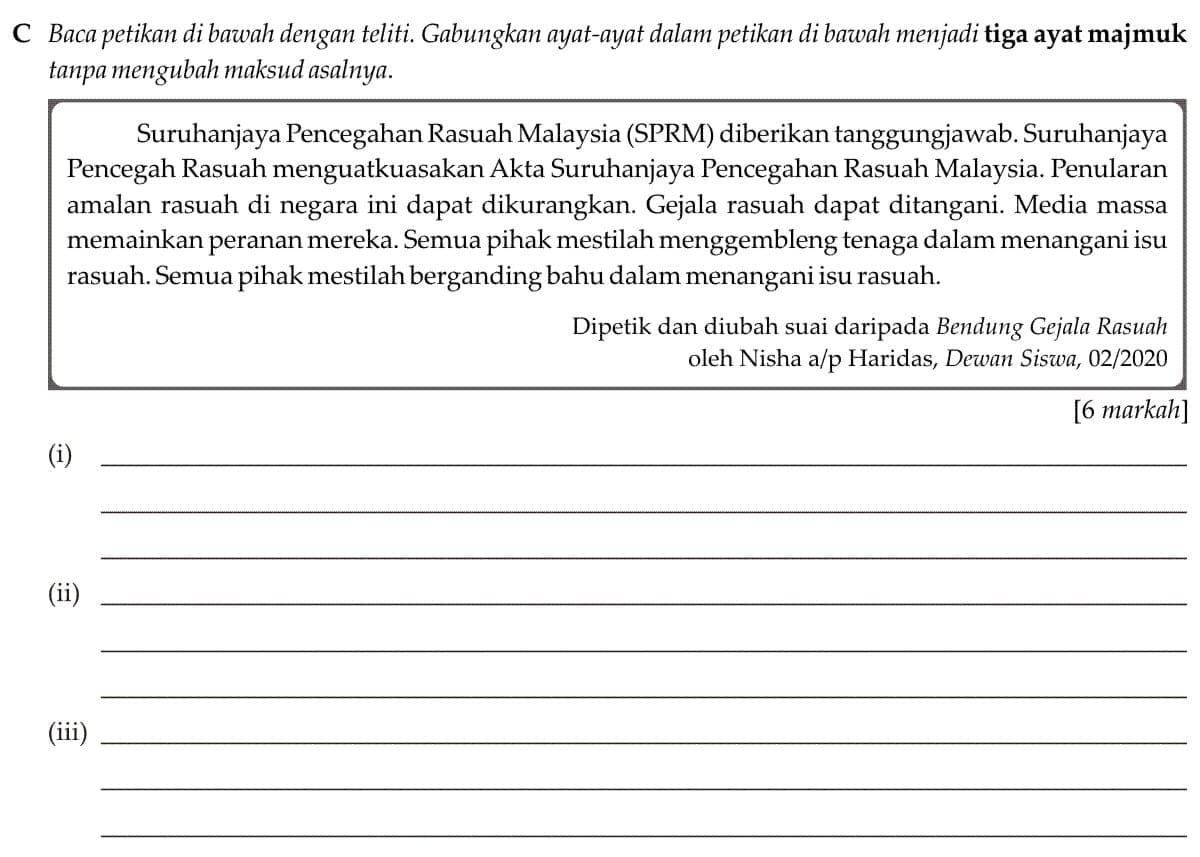 C Baca petikan di bawah dengan teliti. Gabungkan ayat-ayat dalam petikan di bawah menjadi tiga ayat majmuk tanpa mengubah maksud asalnya.

Suruhanjaya Pencegahan Rasuah Malaysia (SPRM) diberikan tanggungjawab. Suruhanjaya Pencegah Rasuah menguatkuasakan Akta Suruhanjaya Pencegahan Rasuah Malaysia. Penularan amalan rasuah di negara ini dapat dikurangkan. Gejala rasuah dapat ditangani. Media massa memainkan peranan mereka. Semua pihak mestilah menggembleng tenaga dalam menangani isu rasuah. Semua pihak mestilah berganding bahu dalam menangani isu rasuah.

Dipetik dan diubah suai daripada Bendung Gejala Rasuah oleh Nisha a/p Haridas, Dewan Siswa, 02/2020

[6 markah]

(i)

(ii)

(iii)